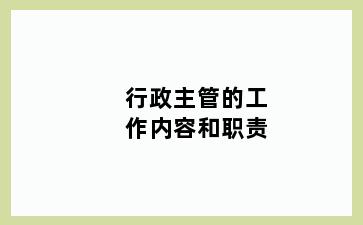 行政主管的工作内容和职责